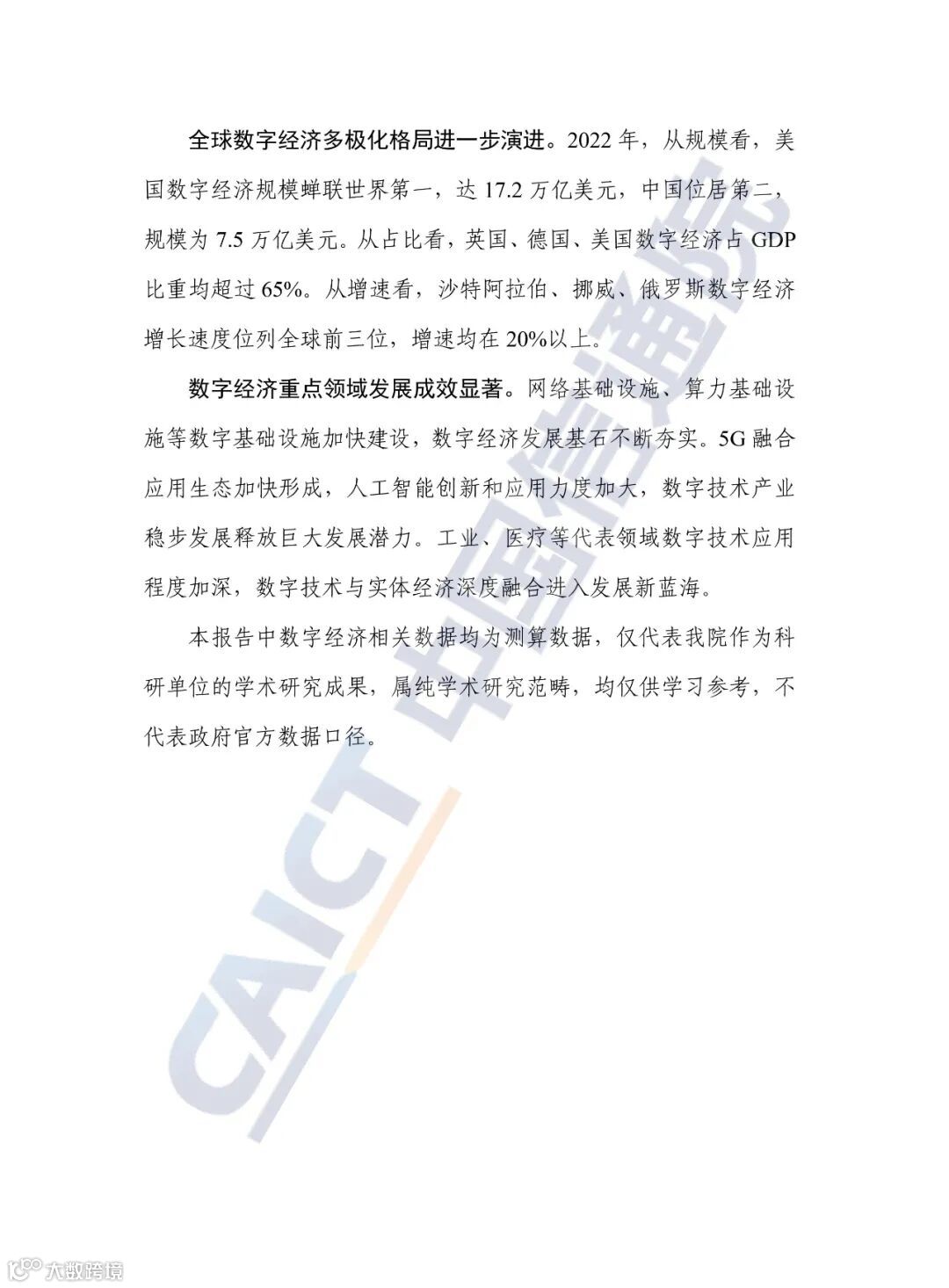 全球数字经济多极化格局进一步演进。2022 年，从规模看，美国数字经济规模蝉联世界第一，达 17.2 万亿美元，中国位居第二，规模为 7.5 万亿美元。从占比看，英国、德国、美国数字经济占 GDP 比重均超过 65%。从增速看，沙特阿拉伯、挪威、俄罗斯数字经济增长速度位列全球前三位，增速均在 20%以上。

数字经济重点领域发展成效显著。网络基础设施、算力基础设施等数字基础设施加快建设，数字经济发展基石不断夯实。5G 融合应用生态加快形成，人工智能创新和应用力度加大，数字技术产业稳步发展释放巨大发展潜力。工业、医疗等代表领域数字技术应用程度加深，数字技术与实体经济深度融合进入发展新蓝海。

本报告中数字经济相关数据均为测算数据，仅代表我院作为科研单位的学术研究成果，属纯学术研究范畴，均仅供学习参考，不代表政府官方数据口径。

CAICT 中国信通院

大数跨境